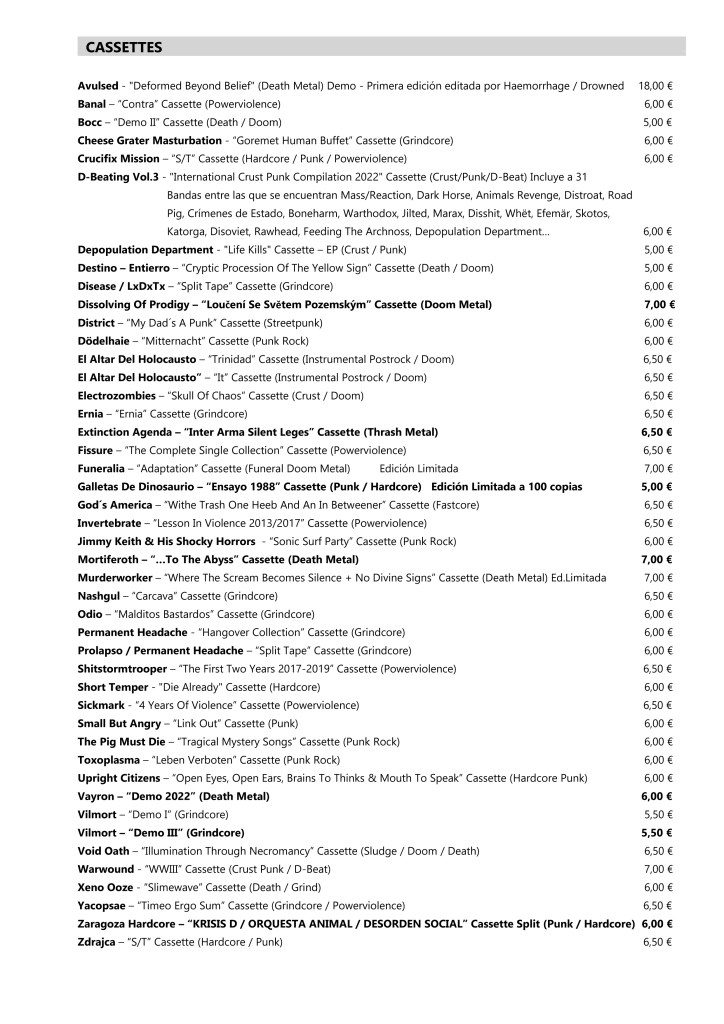 CASSETTES

Avulsed - "Deformed Beyond Belief" (Death Metal) Demo - Primera edición editada por Haemorrhage / Drowned 18,00 €
Banal – "Contra" Cassette (Powerviolence) 6,00 €
Bocc – "Demo II" Cassette (Death / Doom) 5,00 €
Cheese Grater Masturbation - "Goremet Human Buffet" Cassette (Grindcore) 6,00 €
Crucifix Mission – "S/T" Cassette (Hardcore / Punk / Powerviolence) 6,00 €
D-Beating Vol.3 - "International Crust Punk Compilation 2022" Cassette (Crust/Punk/D-Beat) Incluye a 31 Bandas entre las que se encuentran Mass/Reaction, Dark Horse, Animals Revenge, Distroat, Road Pig, Crímenes de Estado, Boneharm, Warthodox, Jilted, Marax, Disshit, Whët, Efemär, Skotos, Katorga, Disoviet, Rawhead, Feeding The Archnoss, Depopulation Department... 6,00 €
Depopulation Department - "Life Kills" Cassette – EP (Crust / Punk) 5,00 €
Destino – Entierro – "Cryptic Procession Of The Yellow Sign" Cassette (Death / Doom) 5,00 €
Disease / LxDxTx – "Split Tape" Cassette (Grindcore) 6,00 €
Dissolving Of Prodigy – "Loučení Se Světem Pozemským" Cassette (Doom Metal) 7,00 €
District – "My Dad´s A Punk" Cassette (Streetpunk) 6,00 €
Dödelhaie – "Mitternacht" Cassette (Punk Rock) 6,00 €
El Altar Del Holocausto – "Trinidad" Cassette (Instrumental Postrock / Doom) 6,50 €
El Altar Del Holocausto" – "It" Cassette (Instrumental Postrock / Doom) 6,50 €
Electrozombies – "Skull Of Chaos" Cassette (Crust / Doom) 6,50 €
Ernia – "Ernia" Cassette (Grindcore) 6,50 €
Extinction Agenda – "Inter Arma Silent Leges" Cassette (Thrash Metal) 6,50 €
Fissure – "The Complete Single Collection" Cassette (Powerviolence) 6,50 €
Funeralia – "Adaptation" Cassette (Funeral Doom Metal) Edición Limitada 7,00 €
Galletas De Dinosaurio – "Ensayo 1988" Cassette (Punk / Hardcore) Edición Limitada a 100 copias 5,00 €
God´s America – "Withe Trash One Heeb And An In Betweener" Cassette (Fastcore) 6,50 €
Invertebrate – "Lesson In Violence 2013/2017" Cassette (Powerviolence) 6,50 €
Jimmy Keith & His Shocky Horrors - "Sonic Surf Party" Cassette (Punk Rock) 6,00 €
Mortiferoth – "…To The Abyss" Cassette (Death Metal) 7,00 €
Murderworker – "Where The Scream Becomes Silence + No Divine Signs" Cassette (Death Metal) Ed.Limitada 7,00 €
Nashgul – "Carcava" Cassette (Grindcore) 6,50 €
Odio – "Malditos Bastardos" Cassette (Grindcore) 6,00 €
Permanent Headache - "Hangover Collection" Cassette (Grindcore) 6,00 €
Prolapso / Permanent Headache – "Split Tape" Cassette (Grindcore) 6,00 €
Shitstormtrooper – "The First Two Years 2017-2019" Cassette (Powerviolence) 6,50 €
Short Temper - "Die Already" Cassette (Hardcore) 6,00 €
Sickmark - "4 Years Of Violence" Cassette (Powerviolence) 6,50 €
Small But Angry – "Link Out" Cassette (Punk) 6,00 €
The Pig Must Die – "Tragical Mystery Songs" Cassette (Punk Rock) 6,00 €
Toxoplasma – "Leben Verboten" Cassette (Punk Rock) 6,00 €
Upright Citizens – "Open Eyes, Open Ears, Brains To Thinks & Mouth To Speak" Cassette (Hardcore Punk) 6,00 €
Vayron – "Demo 2022" (Death Metal) 6,00 €
Vilmort – "Demo I" (Grindcore) 5,50 €
Vilmort – "Demo III" (Grindcore) 5,50 €
Void Oath – "Illumination Through Necromancy" Cassette (Sludge / Doom / Death) 6,50 €
Warwound - "WWIII" Cassette (Crust Punk / D-Beat) 7,00 €
Xeno Ooze - "Slimewave" Cassette (Death / Grind) 6,00 €
Yacopsae – "Timeo Ergo Sum" Cassette (Grindcore / Powerviolence) 6,50 €
Zaragoza Hardcore – "KRISIS D / ORQUESTA ANIMAL / DESORDEN SOCIAL" Cassette Split (Punk / Hardcore) 6,00 €
Zdrajca – "S/T" Cassette (Hardcore / Punk) 6,50 €